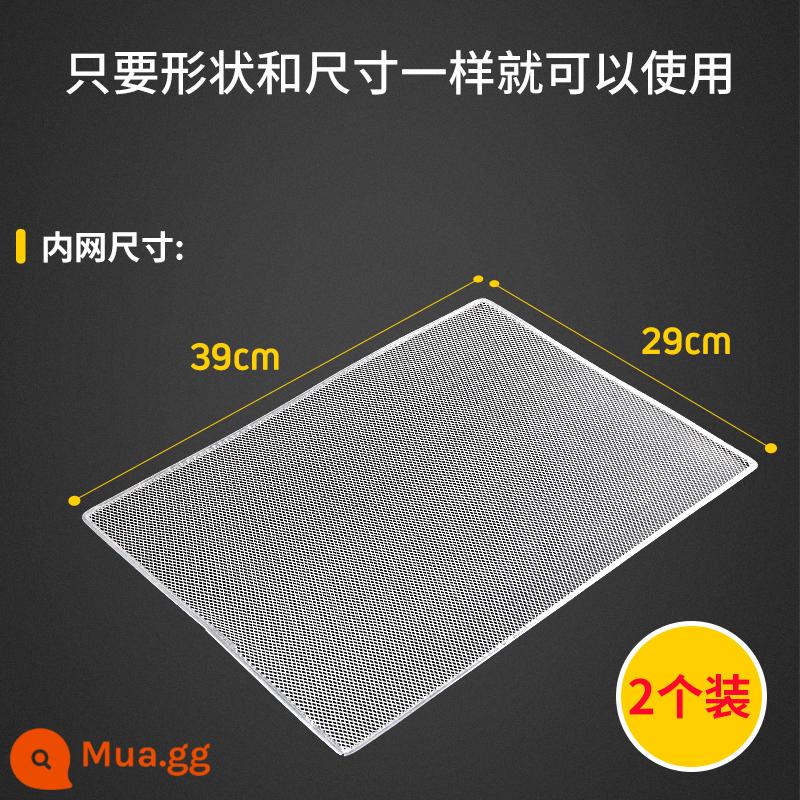 只要形状和尺寸一样就可以使用

内网尺寸:

39cm

29cm

2个装

Mua.gg